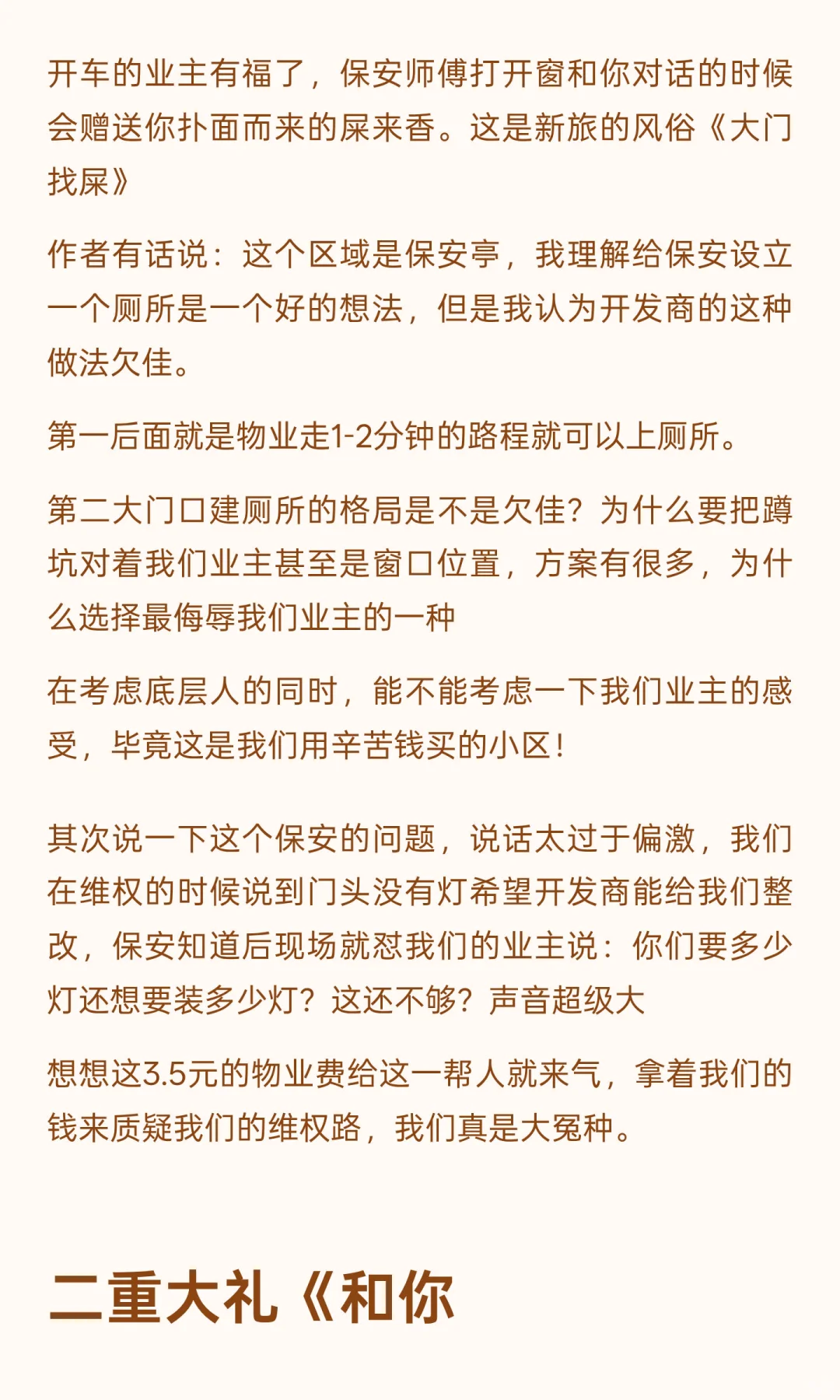 开车的业主有福了，保安师傅打开窗和你对话的时候会赠送你扑面而来的屎来香。这是新旅的风俗《大门找屎》

作者有话说：这个区域是保安亭，我理解给保安设立一个厕所是一个好的想法，但是我认为开发商的这种做法欠佳。

第一后面就是物业走1-2分钟的路程就可以上厕所。

第二大门口建厕所的格局是不是欠佳？为什么要把蹲坑对着我们业主甚至是窗口位置，方案有很多，为什么选择最侮辱我们业主的一种

在考虑底层人的同时，能不能考虑一下我们业主的感受，毕竟这是我们用辛苦钱买的小区！

其次说一下这个保安的问题，说话太过于偏激，我们在维权的时候说到门头没有灯希望开发商能给我们整改，保安知道后现场就怼我们的业主说：你们要多少灯还想要装多少灯？这还不够？声音超级大

想想这3.5元的物业费给这一帮人就来气，拿着我们的钱来质疑我们的维权路，我们真是大冤种。

二重大礼《和你